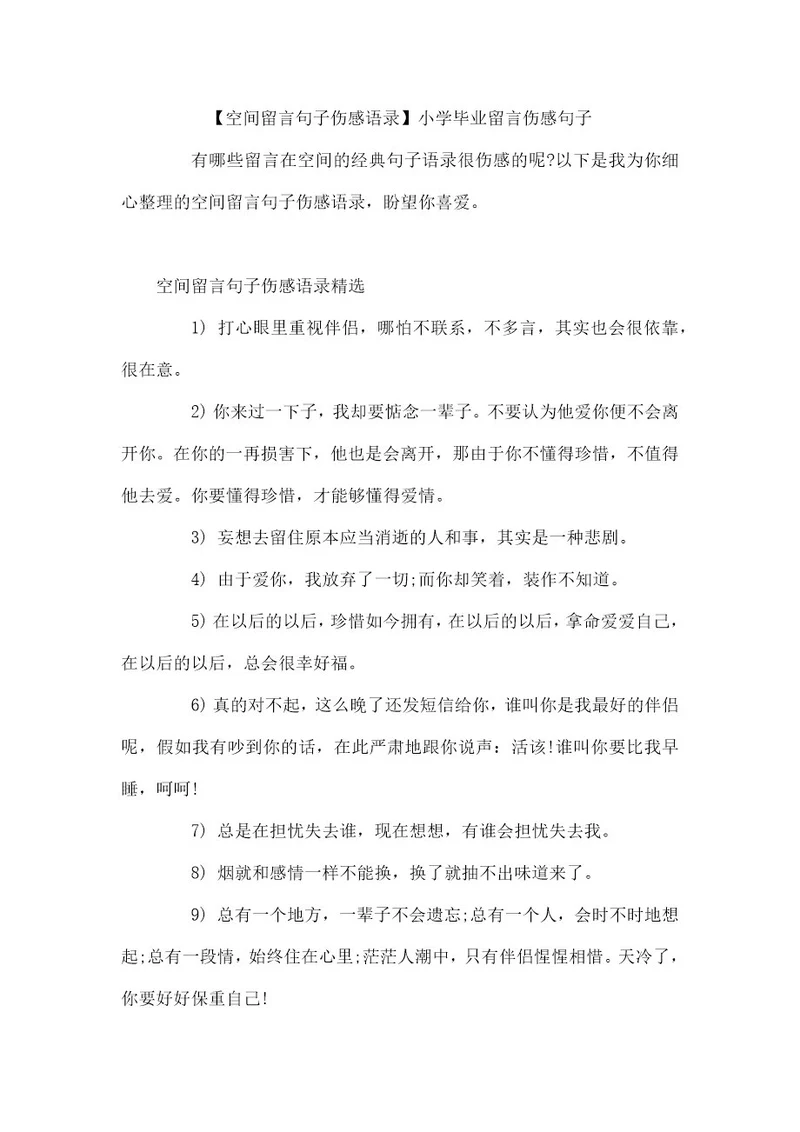 【空间留言句子伤感语录】小学毕业留言伤感句子

有哪些留言在空间的经典句子语录很伤感的呢?以下是我为你细心整理的空间留言句子伤感语录，盼望你喜爱。

空间留言句子伤感语录精选

1) 打心眼里重视伴侣，哪怕不联系，不多言，其实也会很依靠，很在意。

2) 你来过一下子，我却要惦念一辈子。不要认为他爱你便不会离开你。在你的一再损害下，他也是会离开，那由于你不懂得珍惜，不值得他去爱。你要懂得珍惜，才能够懂得爱情。

3) 妄想去留住原本应当消逝的人和事，其实是一种悲剧。

4) 由于爱你，我放弃了一切;而你却笑着，装作不知道。

5) 在以后的以后，珍惜如今拥有，在以后的以后，拿命爱爱自己，在以后的以后，总会很幸好福。

6) 真的对不起，这么晚了还发短信给你，谁叫你是我最好的伴侣呢，假如我有吵到你的话，在此严肃地跟你说声：活该!谁叫你要比我早睡，呵呵!

7) 总是在担忧失去谁，现在想想，有谁会担忧失去我。

8) 烟就和感情一样不能换，换了就抽不出味道来了。

9) 总有一个地方，一辈子不会遗忘;总有一个人，会时不时地想起;总有一段情，始终住在心里;茫茫人潮中，只有伴侣惺惺相惜。天冷了，你要好好保重自己!